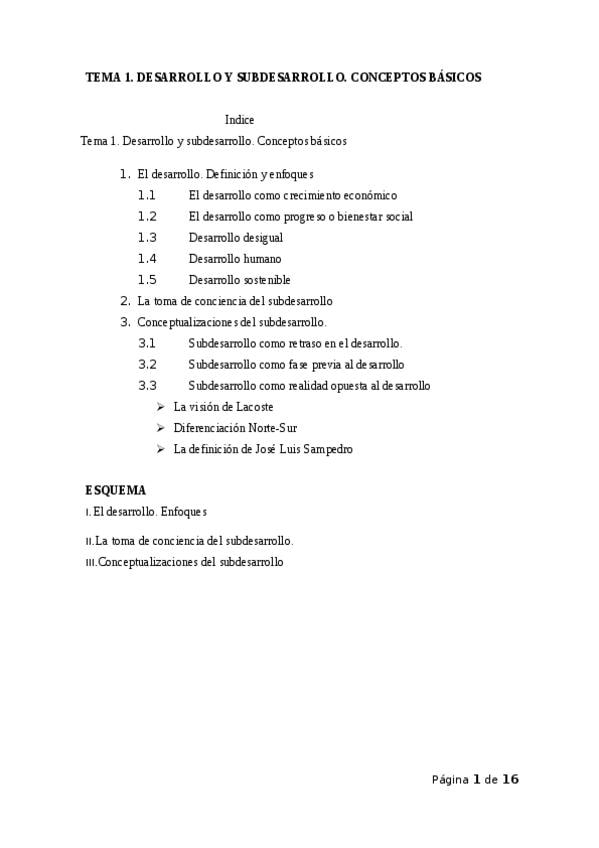 TEMA 1. DESARROLLO Y SUBDESARROLLO. CONCEPTOS BÁSICOS

Indice

Tema 1. Desarrollo y subdesarrollo. Conceptos básicos

1. El desarrollo. Definición y enfoques
1.1 El desarrollo como crecimiento económico
1.2 El desarrollo como progreso o bienestar social
1.3 Desarrollo desigual
1.4 Desarrollo humano
1.5 Desarrollo sostenible
2. La toma de conciencia del subdesarrollo
3. Conceptualizaciones del subdesarrollo.
3.1 Subdesarrollo como retraso en el desarrollo.
3.2 Subdesarrollo como fase previa al desarrollo
3.3 Subdesarrollo como realidad opuesta al desarrollo
➢ La visión de Lacoste
➢ Diferenciación Norte-Sur
➢ La definición de José Luis Sampedro

ESQUEMA

I. El desarrollo. Enfoques

II. La toma de conciencia del subdesarrollo.

III. Conceptualizaciones del subdesarrollo

Página 1 de 16